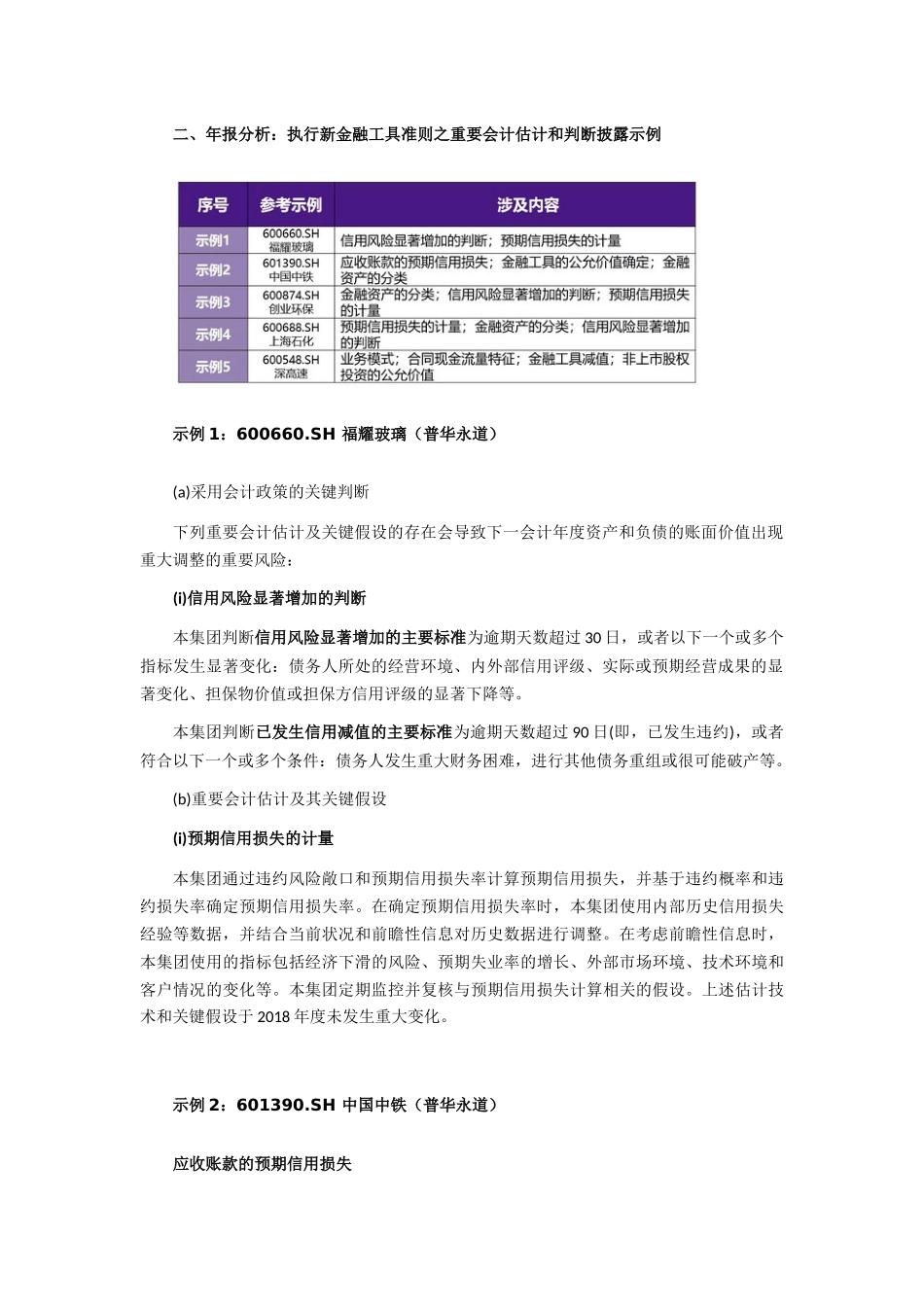 二、年报分析：执行新金融工具准则之重要会计估计和判断披露示例

| 序号 | 参考示例 | 涉及内容 |
|---|---|---|
| 示例1 | 600660.SH 福耀玻璃 | 信用风险显著增加的判断；预期信用损失的计量 |
| 示例2 | 601390.SH 中国中铁 | 应收账款的预期信用损失；金融工具的公允价值确定；金融资产的分类 |
| 示例3 | 600874.SH 创业环保 | 金融资产的分类；信用风险显著增加的判断；预期信用损失的计量 |
| 示例4 | 600688.SH 上海石化 | 预期信用损失的计量；金融资产的分类；信用风险显著增加的判断 |
| 示例5 | 600548.SH 深高速 | 业务模式；合同现金流量特征；金融工具减值；非上市股权投资的公允价值 |

示例 1：600660.SH 福耀玻璃（普华永道）

(a)采用会计政策的关键判断

下列重要会计估计及关键假设的存在会导致下一会计年度资产和负债的账面价值出现重大调整的重要风险：

(i)信用风险显著增加的判断

本集团判断信用风险显著增加的主要标准为逾期天数超过 30 日，或者以下一个或多个指标发生显著变化：债务人所处的经营环境、内外部信用评级、实际或预期经营成果的显著变化、担保物价值或担保方信用评级的显著下降等。

本集团判断已发生信用减值的主要标准为逾期天数超过 90 日(即，已发生违约)，或者符合以下一个或多个条件：债务人发生重大财务困难，进行其他债务重组或很可能破产等。

(b)重要会计估计及其关键假设

(i)预期信用损失的计量

本集团通过违约风险敞口和预期信用损失率计算预期信用损失，并基于违约概率和违约损失率确定预期信用损失率。在确定预期信用损失率时，本集团使用内部历史信用损失经验等数据，并结合当前状况和前瞻性信息对历史数据进行调整。在考虑前瞻性信息时，本集团使用的指标包括经济下滑的风险、预期失业率的增长、外部市场环境、技术环境和客户情况的变化等。本集团定期监控并复核与预期信用损失计算相关的假设。上述估计技术和关键假设于 2018 年度未发生重大变化。

示例 2：601390.SH 中国中铁（普华永道）

应收账款的预期信用损失